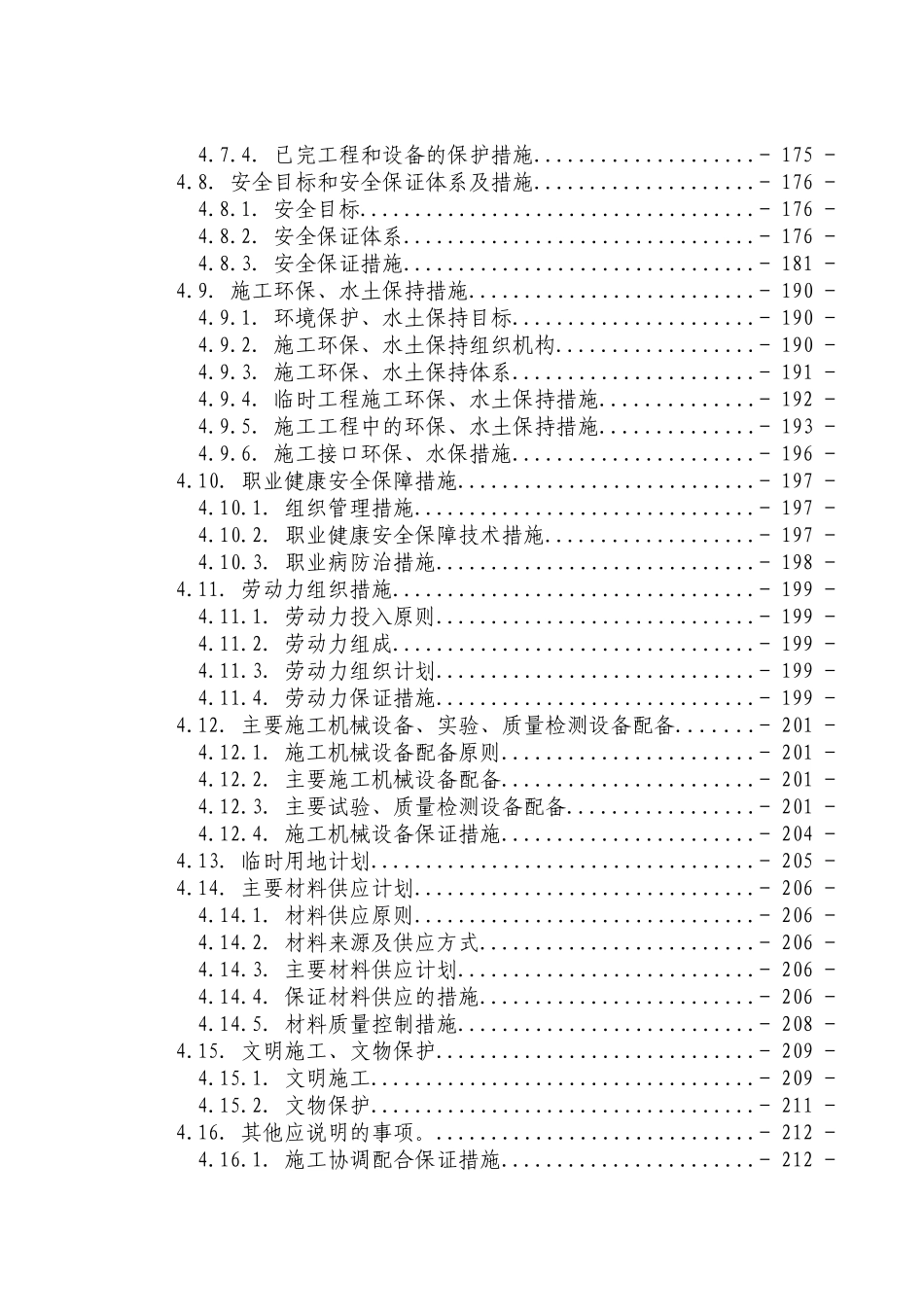 4.7.4. 已完工程和设备的保护措施....................- 175 -
4.8. 安全目标和安全保证体系及措施....................- 176 -
4.8.1. 安全目标....................................- 176 -
4.8.2. 安全保证体系................................- 176 -
4.8.3. 安全保证措施................................- 181 -
4.9. 施工环保、水土保持措施..........................- 190 -
4.9.1. 环境保护、水土保持目标......................- 190 -
4.9.2. 施工环保、水土保持组织机构..................- 190 -
4.9.3. 施工环保、水土保持体系......................- 191 -
4.9.4. 临时工程施工环保、水土保持措施..............- 192 -
4.9.5. 施工工程中的环保、水土保持措施..............- 193 -
4.9.6. 施工接口环保、水保措施......................- 196 -
4.10. 职业健康安全保障措施...........................- 197 -
4.10.1. 组织管理措施...............................- 197 -
4.10.2. 职业健康安全保障技术措施...................- 197 -
4.10.3. 职业病防治措施.............................- 198 -
4.11. 劳动力组织措施.................................- 199 -
4.11.1. 劳动力投入原则.............................- 199 -
4.11.2. 劳动力组成.................................- 199 -
4.11.3. 劳动力组织计划.............................- 199 -
4.11.4. 劳动力保证措施.............................- 199 -
4.12. 主要施工机械设备、实验、质量检测设备配备.......- 201 -
4.12.1. 施工机械设备配备原则.......................- 201 -
4.12.2. 主要施工机械设备配备.......................- 201 -
4.12.3. 主要试验、质量检测设备配备.................- 201 -
4.12.4. 施工机械设备保证措施.......................- 204 -
4.13. 临时用地计划...................................- 205 -
4.14. 主要材料供应计划...............................- 206 -
4.14.1. 材料供应原则...............................- 206 -
4.14.2. 材料来源及供应方式.........................- 206 -
4.14.3. 主要材料供应计划...........................- 206 -
4.14.4. 保证材料供应的措施.........................- 206 -
4.14.5. 材料质量控制措施...........................- 208 -
4.15. 文明施工、文物保护.............................- 209 -
4.15.1. 文明施工...................................- 209 -
4.15.2. 文物保护...................................- 211 -
4.16. 其他应说明的事项。.............................- 212 -
4.16.1. 施工协调配合保证措施.......................- 212 -